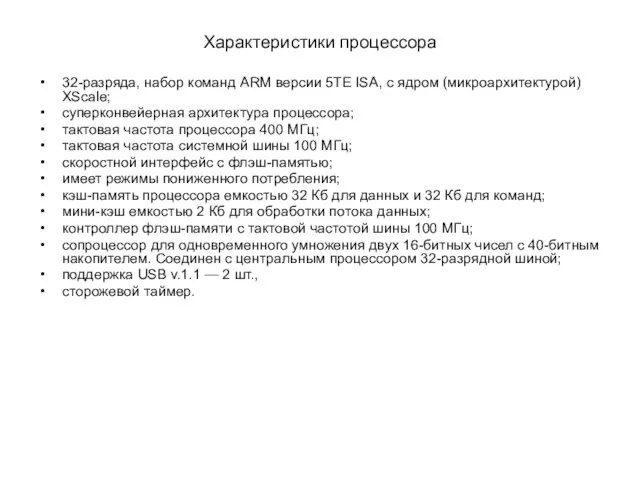 Характеристики процессора

• 32-разряда, набор команд ARM версии 5TE ISA, с ядром (микроархитектурой) XScale;
• суперконвейерная архитектура процессора;
• тактовая частота процессора 400 МГц;
• тактовая частота системной шины 100 МГц;
• скоростной интерфейс с флэш-памятью;
• имеет режимы пониженного потребления;
• кэш-память процессора емкостью 32 Кб для данных и 32 Кб для команд;
• мини-кэш емкостью 2 Кб для обработки потока данных;
• контроллер флэш-памяти с тактовой частотой шины 100 МГц;
• сопроцессор для одновременного умножения двух 16-битных чисел с 40-битным накопителем. Соединен с центральным процессором 32-разрядной шиной;
• поддержка USB v.1.1 — 2 шт.,
• сторожевой таймер.